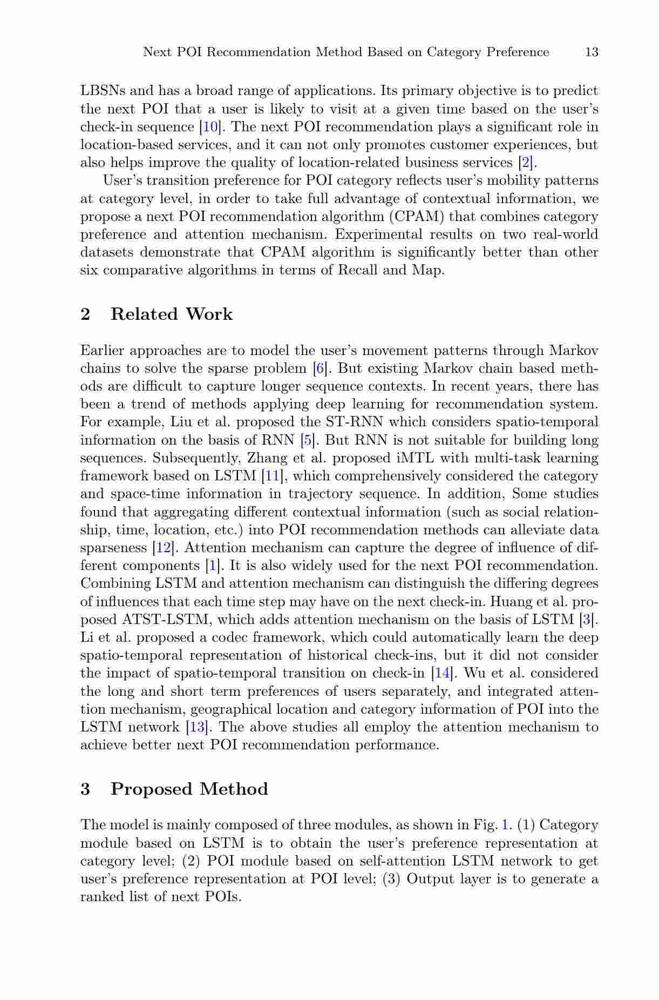 Next POI Recommendation Method Based on Category Preference 13

LBSNs and has a broad range of applications. Its primary objective is to predict the next POI that a user is likely to visit at a given time based on the user's check-in sequence [10]. The next POI recommendation plays a significant role in location-based services, and it can not only promotes customer experiences, but also helps improve the quality of location-related business services [2].

User's transition preference for POI category reflects user's mobility patterns at category level, in order to take full advantage of contextual information, we propose a next POI recommendation algorithm (CPAM) that combines category preference and attention mechanism. Experimental results on two real-world datasets demonstrate that CPAM algorithm is significantly better than other six comparative algorithms in terms of Recall and Map.

2 Related Work

Earlier approaches are to model the user's movement patterns through Markov chains to solve the sparse problem [6]. But existing Markov chain based methods are difficult to capture longer sequence contexts. In recent years, there has been a trend of methods applying deep learning for recommendation system. For example, Liu et al. proposed the ST-RNN which considers spatio-temporal information on the basis of RNN [5]. But RNN is not suitable for building long sequences. Subsequently, Zhang et al. proposed iMTL with multi-task learning framework based on LSTM [11], which comprehensively considered the category and space-time information in trajectory sequence. In addition, Some studies found that aggregating different contextual information (such as social relationship, time, location, etc.) into POI recommendation methods can alleviate data sparseness [12]. Attention mechanism can capture the degree of influence of different components [1]. It is also widely used for the next POI recommendation. Combining LSTM and attention mechanism can distinguish the differing degrees of influences that each time step may have on the next check-in. Huang et al. proposed ATST-LSTM, which adds attention mechanism on the basis of LSTM [3]. Li et al. proposed a codec framework, which could automatically learn the deep spatio-temporal representation of historical check-ins, but it did not consider the impact of spatio-temporal transition on check-in [14]. Wu et al. considered the long and short term preferences of users separately, and integrated attention mechanism, geographical location and category information of POI into the LSTM network [13]. The above studies all employ the attention mechanism to achieve better next POI recommendation performance.

3 Proposed Method

The model is mainly composed of three modules, as shown in Fig. 1. (1) Category module based on LSTM is to obtain the user's preference representation at category level; (2) POI module based on self-attention LSTM network to get user's preference representation at POI level; (3) Output layer is to generate a ranked list of next POIs.